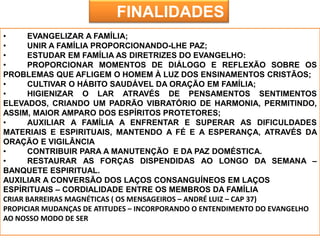 FINALIDADES

• EVANGELIZAR A FAMÍLIA;
• UNIR A FAMÍLIA PROPORCIONANDO-LHE PAZ;
• ESTUDAR EM FAMÍLIA AS DIRETRIZES DO EVANGELHO:
• PROPORCIONAR MOMENTOS DE DIÁLOGO E REFLEXÃO SOBRE OS PROBLEMAS QUE AFLIGEM O HOMEM À LUZ DOS ENSINAMENTOS CRISTÃOS;
• CULTIVAR O HÁBITO SAUDÁVEL DA ORAÇÃO EM FAMÍLIA;
• HIGIENIZAR O LAR ATRAVÉS DE PENSAMENTOS SENTIMENTOS ELEVADOS, CRIANDO UM PADRÃO VIBRATÓRIO DE HARMONIA, PERMITINDO, ASSIM, MAIOR AMPARO DOS ESPÍRITOS PROTETORES;
• AUXILIAR A FAMÍLIA A ENFRENTAR E SUPERAR AS DIFICULDADES MATERIAIS E ESPIRITUAIS, MANTENDO A FÉ E A ESPERANÇA, ATRAVÉS DA ORAÇÃO E VIGILÂNCIA
• CONTRIBUIR PARA A MANUTENÇÃO E DA PAZ DOMÉSTICA.
• RESTAURAR AS FORÇAS DISPENDIDAS AO LONGO DA SEMANA – BANQUETE ESPIRITUAL.
AUXILIAR A CONVERSÃO DOS LAÇOS CONSANGUÍNEOS EM LAÇOS ESPÍRITUAIS – CORDIALIDADE ENTRE OS MEMBROS DA FAMÍLIA
CRIAR BARREIRAS MAGNÉTICAS ( OS MENSAGEIROS – ANDRÉ LUIZ – CAP 37)
PROPICIAR MUDANÇAS DE ATITUDES – INCORPORANDO O ENTENDIMENTO DO EVANGELHO AO NOSSO MODO DE SER